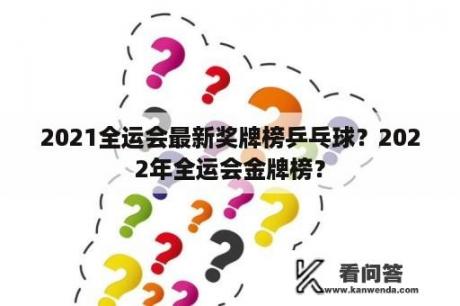 2021全运会最新奖牌榜乒乓球？2022年全运会金牌榜？

看问答
www.kanwenda.com